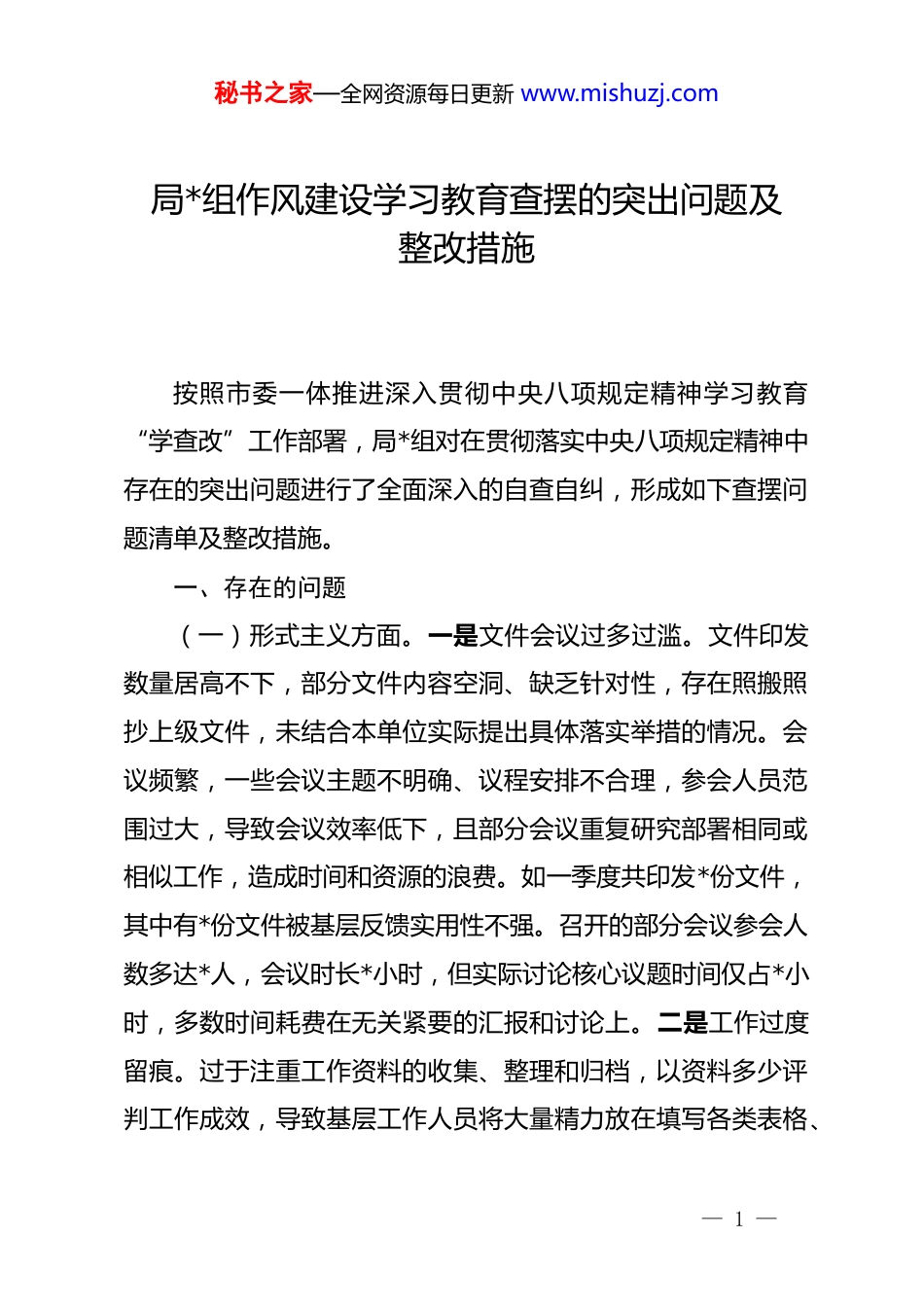 秘书之家—全网资源每日更新 www.mishuzj.com

局*组作风建设学习教育查摆的突出问题及整改措施

按照市委一体推进深入贯彻中央八项规定精神学习教育“学查改”工作部署，局*组对在贯彻落实中央八项规定精神中存在的突出问题进行了全面深入的自查自纠，形成如下查摆问题清单及整改措施。

一、存在的问题

（一）形式主义方面。一是文件会议过多过滥。文件印发数量居高不下，部分文件内容空洞、缺乏针对性，存在照搬照抄上级文件，未结合本单位实际提出具体落实举措的情况。会议频繁，一些会议主题不明确、议程安排不合理，参会人员范围过大，导致会议效率低下，且部分会议重复研究部署相同或相似工作，造成时间和资源的浪费。如一季度共印发*份文件，其中有*份文件被基层反馈实用性不强。召开的部分会议参会人数多达*人，会议时长*小时，但实际讨论核心议题时间仅占*小时，多数时间耗费在无关紧要的汇报和讨论上。二是工作过度留痕。过于注重工作资料的收集、整理和归档，以资料多少评判工作成效，导致基层工作人员将大量精力放在填写各类表格、

— 1 —